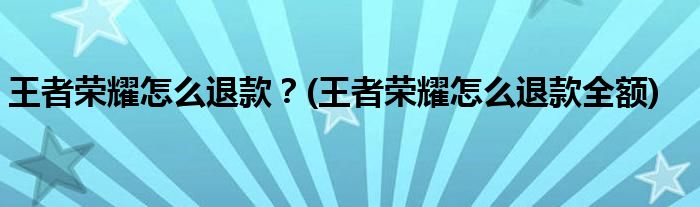 王者荣耀怎么退款？(王者荣耀怎么退款全额)